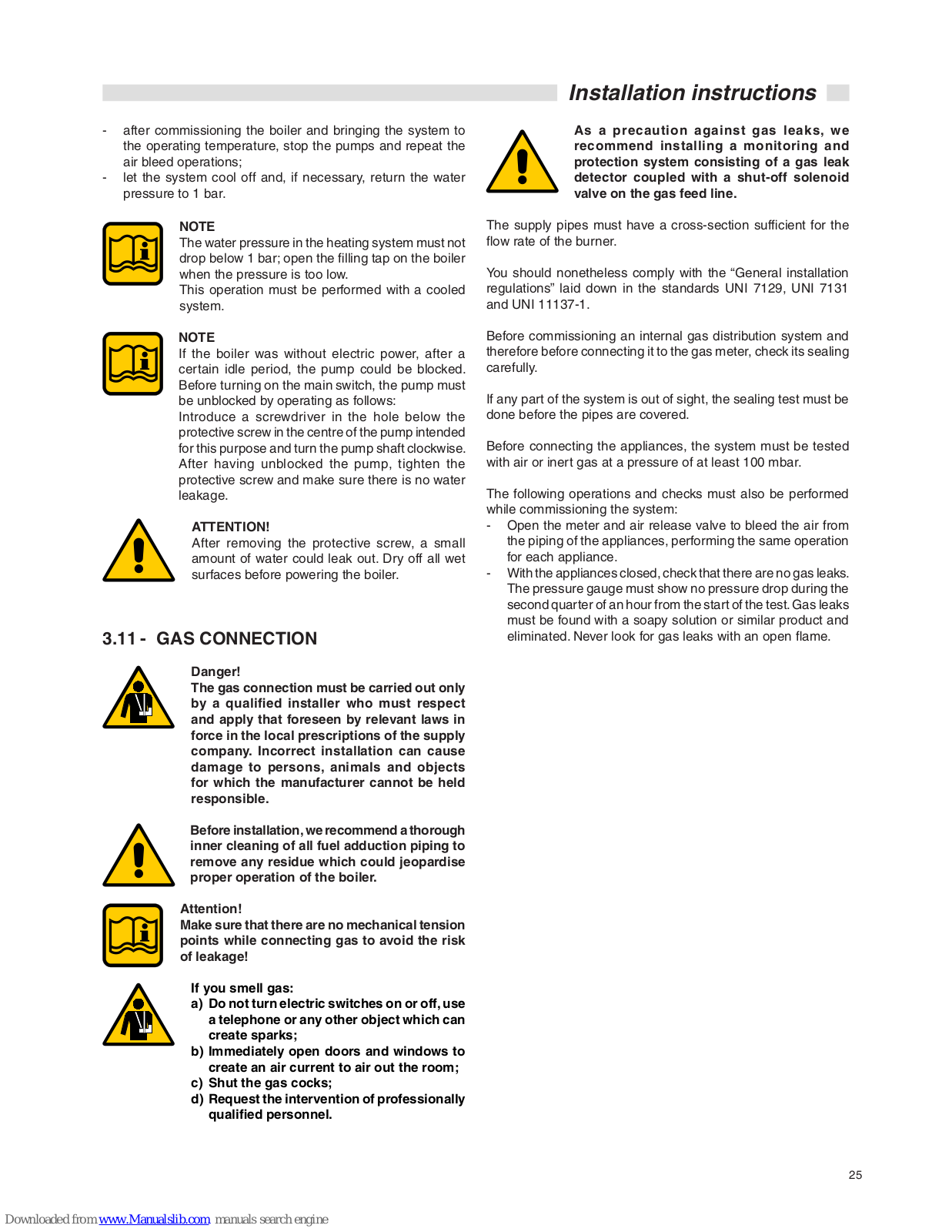 Installation instructions

- after commissioning the boiler and bringing the system to the operating temperature, stop the pumps and repeat the air bleed operations;
- let the system cool off and, if necessary, return the water pressure to 1 bar.

NOTE
The water pressure in the heating system must not drop below 1 bar; open the filling tap on the boiler when the pressure is too low.
This operation must be performed with a cooled system.

NOTE
If the boiler was without electric power, after a certain idle period, the pump could be blocked. Before turning on the main switch, the pump must be unblocked by operating as follows:
Introduce a screwdriver in the hole below the protective screw in the centre of the pump intended for this purpose and turn the pump shaft clockwise. After having unblocked the pump, tighten the protective screw and make sure there is no water leakage.

ATTENTION!
After removing the protective screw, a small amount of water could leak out. Dry off all wet surfaces before powering the boiler.

3.11 - GAS CONNECTION

Danger!
The gas connection must be carried out only by a qualified installer who must respect and apply that foreseen by relevant laws in force in the local prescriptions of the supply company. Incorrect installation can cause damage to persons, animals and objects for which the manufacturer cannot be held responsible.

Before installation, we recommend a thorough inner cleaning of all fuel adduction piping to remove any residue which could jeopardise proper operation of the boiler.

Attention!
Make sure that there are no mechanical tension points while connecting gas to avoid the risk of leakage!

If you smell gas:
a) Do not turn electric switches on or off, use a telephone or any other object which can create sparks;
b) Immediately open doors and windows to create an air current to air out the room;
c) Shut the gas cocks;
d) Request the intervention of professionally qualified personnel.

As a precaution against gas leaks, we recommend installing a monitoring and protection system consisting of a gas leak detector coupled with a shut-off solenoid valve on the gas feed line.

The supply pipes must have a cross-section sufficient for the flow rate of the burner.

You should nonetheless comply with the “General installation regulations” laid down in the standards UNI 7129, UNI 7131 and UNI 11137-1.

Before commissioning an internal gas distribution system and therefore before connecting it to the gas meter, check its sealing carefully.

If any part of the system is out of sight, the sealing test must be done before the pipes are covered.

Before connecting the appliances, the system must be tested with air or inert gas at a pressure of at least 100 mbar.

The following operations and checks must also be performed while commissioning the system:
- Open the meter and air release valve to bleed the air from the piping of the appliances, performing the same operation for each appliance.
- With the appliances closed, check that there are no gas leaks. The pressure gauge must show no pressure drop during the second quarter of an hour from the start of the test. Gas leaks must be found with a soapy solution or similar product and eliminated. Never look for gas leaks with an open flame.

25

Downloaded from www.Manualslib.com manuals search engine